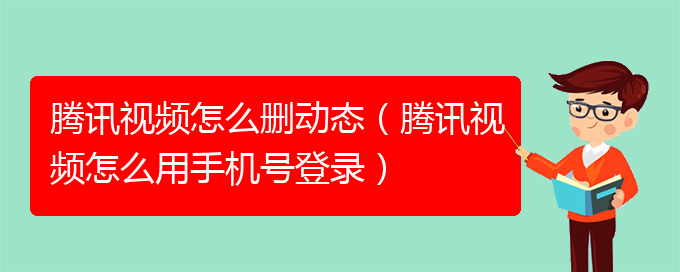 腾讯视频怎么删动态（腾讯视频怎么用手机号登录）